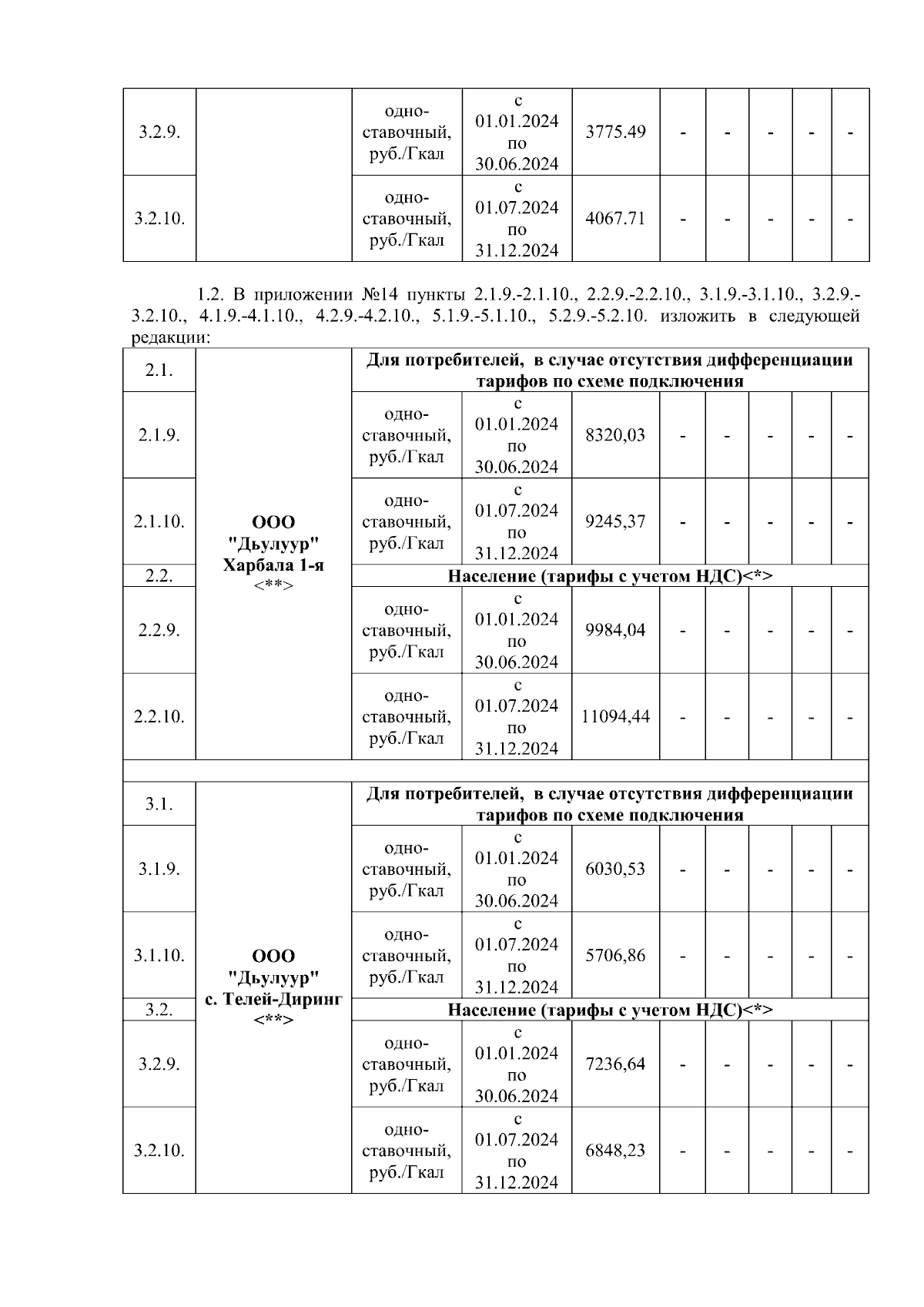 | 3.2.9. | | одно-ставочный, руб./Гкал | с 01.01.2024 по 30.06.2024 | 3775.49 | - | - | - | - | - |
|---|---|---|---|---|---|---|---|---|---|
| 3.2.10. | | одно-ставочный, руб./Гкал | с 01.07.2024 по 31.12.2024 | 4067.71 | - | - | - | - | - |

1.2. В приложении №14 пункты 2.1.9.-2.1.10., 2.2.9.-2.2.10., 3.1.9.-3.1.10., 3.2.9.-3.2.10., 4.1.9.-4.1.10., 4.2.9.-4.2.10., 5.1.9.-5.1.10., 5.2.9.-5.2.10. изложить в следующей редакции:

| 2.1. | ООО "Дьулуур" Харбала 1-я <**> | Для потребителей, в случае отсутствия дифференциации тарифов по схеме подключения | | | | | | | |
|---|---|---|---|---|---|---|---|---|---|
| 2.1.9. | | одно-ставочный, руб./Гкал | с 01.01.2024 по 30.06.2024 | 8320,03 | - | - | - | - | - |
| 2.1.10. | | одно-ставочный, руб./Гкал | с 01.07.2024 по 31.12.2024 | 9245,37 | - | - | - | - | - |
| 2.2. | | Население (тарифы с учетом НДС)<*> | | | | | | | |
| 2.2.9. | | одно-ставочный, руб./Гкал | с 01.01.2024 по 30.06.2024 | 9984,04 | - | - | - | - | - |
| 2.2.10. | | одно-ставочный, руб./Гкал | с 01.07.2024 по 31.12.2024 | 11094,44 | - | - | - | - | - |
| | | | | | | | | | |
| 3.1. | ООО "Дьулуур" с. Телей-Диринг <**> | Для потребителей, в случае отсутствия дифференциации тарифов по схеме подключения | | | | | | | |
| 3.1.9. | | одно-ставочный, руб./Гкал | с 01.01.2024 по 30.06.2024 | 6030,53 | - | - | - | - | - |
| 3.1.10. | | одно-ставочный, руб./Гкал | с 01.07.2024 по 31.12.2024 | 5706,86 | - | - | - | - | - |
| 3.2. | | Население (тарифы с учетом НДС)<*> | | | | | | | |
| 3.2.9. | | одно-ставочный, руб./Гкал | с 01.01.2024 по 30.06.2024 | 7236,64 | - | - | - | - | - |
| 3.2.10. | | одно-ставочный, руб./Гкал | с 01.07.2024 по 31.12.2024 | 6848,23 | - | - | - | - | - |